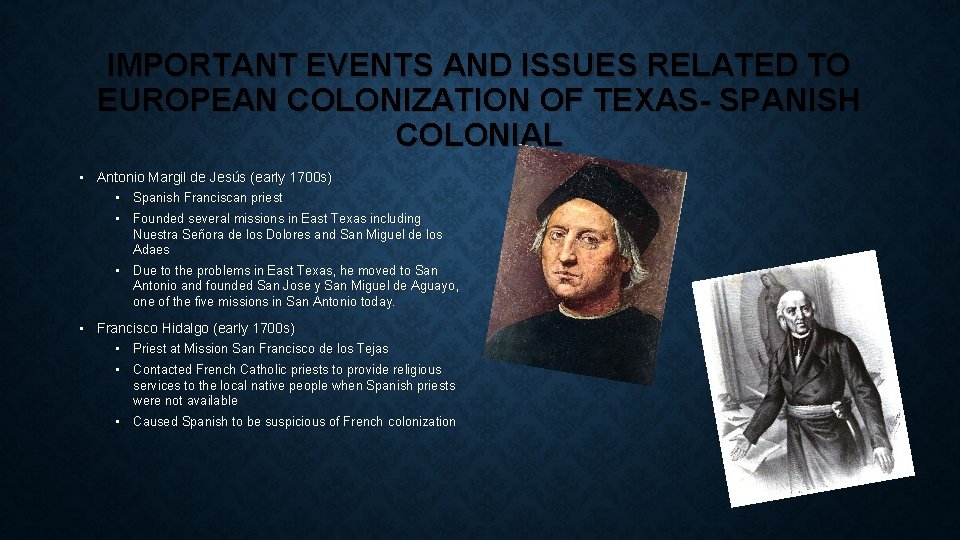 IMPORTANT EVENTS AND ISSUES RELATED TO EUROPEAN COLONIZATION OF TEXAS- SPANISH COLONIAL

• Antonio Margil de Jesús (early 1700s)

• Spanish Franciscan priest

• Founded several missions in East Texas including Nuestra Señora de los Dolores and San Miguel de los Adaes

• Due to the problems in East Texas, he moved to San Antonio and founded San Jose y San Miguel de Aguayo, one of the five missions in San Antonio today.

• Francisco Hidalgo (early 1700s)

• Priest at Mission San Francisco de los Tejas

• Contacted French Catholic priests to provide religious services to the local native people when Spanish priests were not available

• Caused Spanish to be suspicious of French colonization